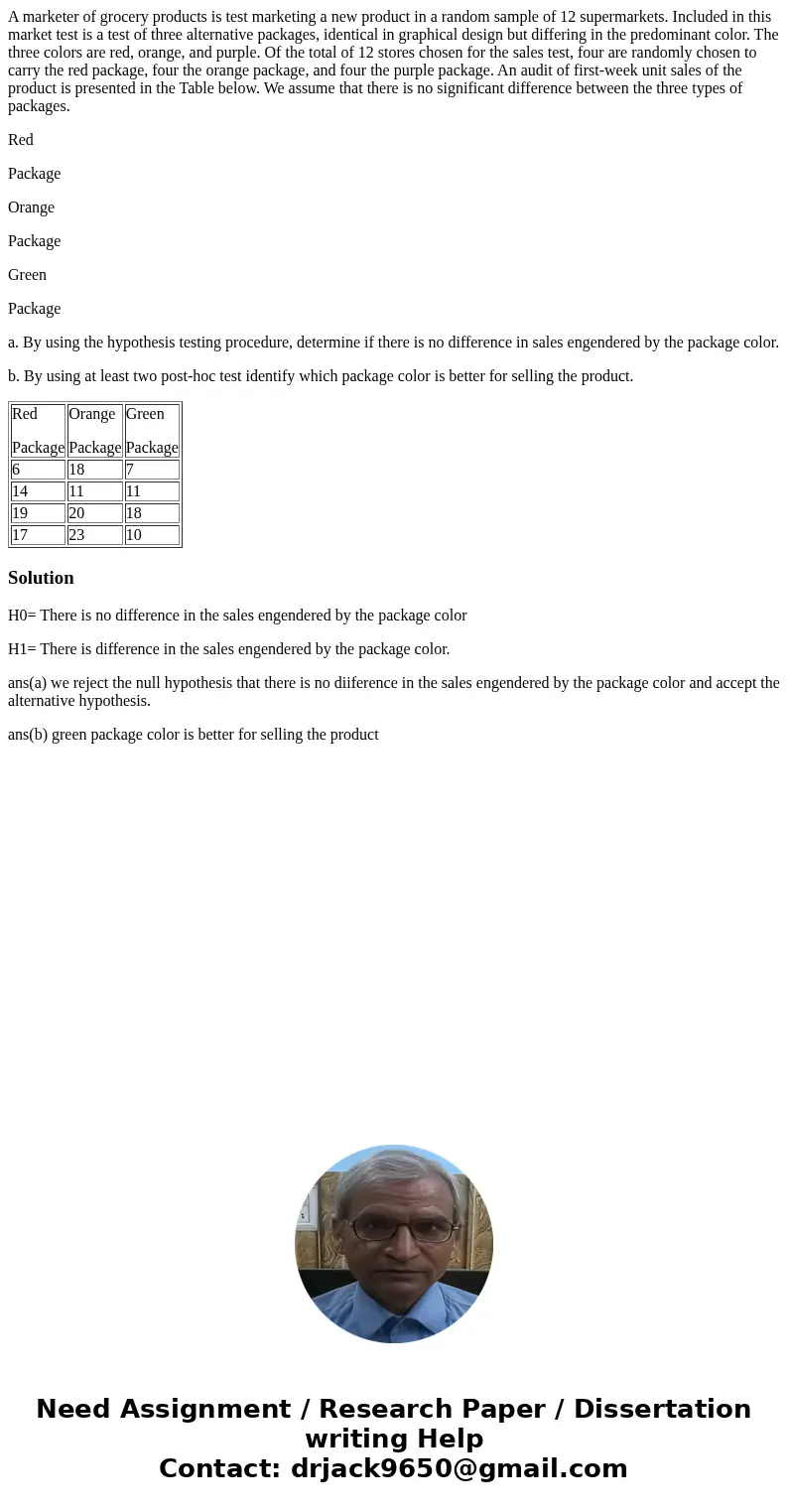 A marketer of grocery products is test marketing a new product in a random sample of 12 supermarkets. Included in this market test is a test of three alternative packages, identical in graphical design but differing in the predominant color. The three colors are red, orange, and purple. Of the total of 12 stores chosen for the sales test, four are randomly chosen to carry the red package, four the orange package, and four the purple package. An audit of first-week unit sales of the product is presented in the Table below. We assume that there is no significant difference between the three types of packages.

Red

Package

Orange

Package

Green

Package

a. By using the hypothesis testing procedure, determine if there is no difference in sales engendered by the package color.

b. By using at least two post-hoc test identify which package color is better for selling the product.

| Red Package | Orange Package | Green Package |
|---|---|---|
| 6 | 18 | 7 |
| 14 | 11 | 11 |
| 19 | 20 | 18 |
| 17 | 23 | 10 |

Solution

H0= There is no difference in the sales engendered by the package color

H1= There is difference in the sales engendered by the package color.

ans(a) we reject the null hypothesis that there is no diiference in the sales engendered by the package color and accept the alternative hypothesis.

ans(b) green package color is better for selling the product

Need Assignment / Research Paper / Dissertation writing Help
Contact: drjack9650@gmail.com